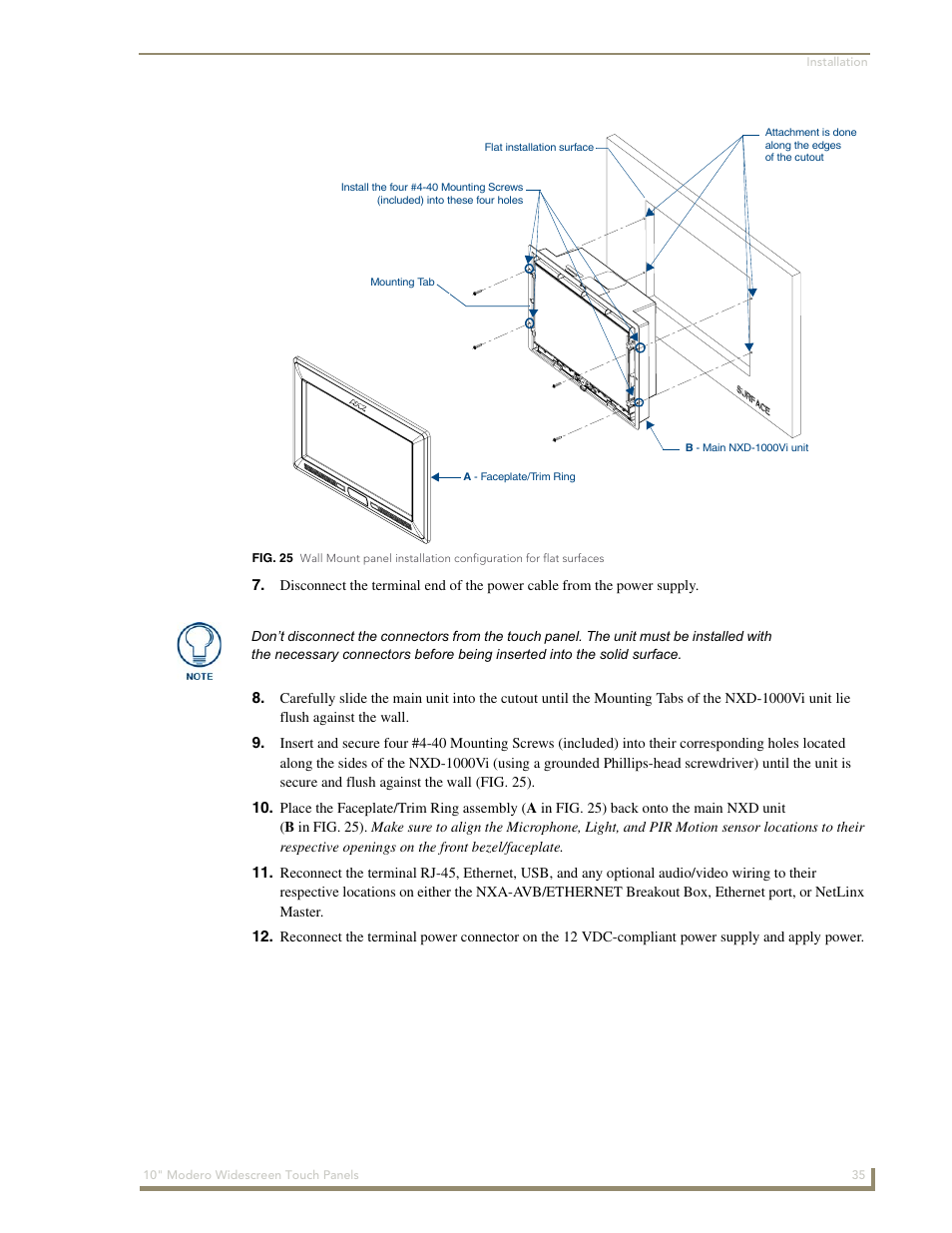 Installation

Flat installation surface

Attachment is done along the edges of the cutout

Install the four #4-40 Mounting Screws (included) into these four holes

Mounting Tab

SURFACE

B - Main NXD-1000Vi unit

A - Faceplate/Trim Ring

FIG. 25 Wall Mount panel installation configuration for flat surfaces

7. Disconnect the terminal end of the power cable from the power supply.

NOTE

Don't disconnect the connectors from the touch panel. The unit must be installed with the necessary connectors before being inserted into the solid surface.

8. Carefully slide the main unit into the cutout until the Mounting Tabs of the NXD-1000Vi unit lie flush against the wall.

9. Insert and secure four #4-40 Mounting Screws (included) into their corresponding holes located along the sides of the NXD-1000Vi (using a grounded Phillips-head screwdriver) until the unit is secure and flush against the wall (FIG. 25).

10. Place the Faceplate/Trim Ring assembly (A in FIG. 25) back onto the main NXD unit (B in FIG. 25). Make sure to align the Microphone, Light, and PIR Motion sensor locations to their respective openings on the front bezel/faceplate.

11. Reconnect the terminal RJ-45, Ethernet, USB, and any optional audio/video wiring to their respective locations on either the NXA-AVB/ETHERNET Breakout Box, Ethernet port, or NetLinx Master.

12. Reconnect the terminal power connector on the 12 VDC-compliant power supply and apply power.

10" Modero Widescreen Touch Panels

35